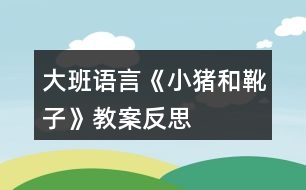 大班语言《小猪和靴子》教案反思